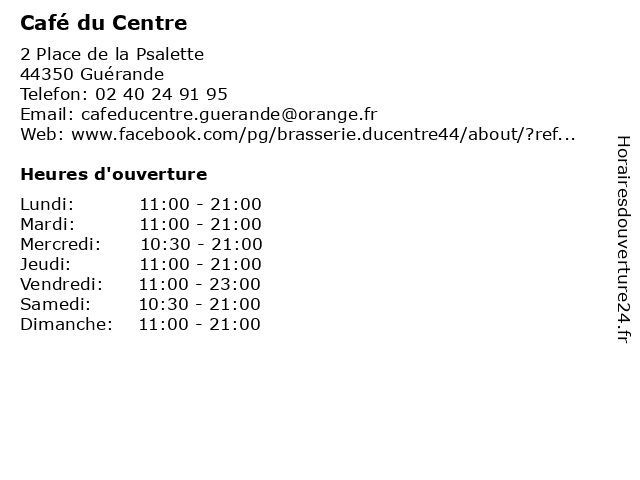 Café du Centre

2 Place de la Psalette
44350 Guérande
Telefon: 02 40 24 91 95
Email: cafeducentre.guerande@orange.fr
Web: www.facebook.com/pg/brasserie.ducentre44/about/?ref...

Heures d'ouverture

| | |
|---|---|
| Lundi: | 11:00 - 21:00 |
| Mardi: | 11:00 - 21:00 |
| Mercredi: | 10:30 - 21:00 |
| Jeudi: | 11:00 - 21:00 |
| Vendredi: | 11:00 - 23:00 |
| Samedi: | 10:30 - 21:00 |
| Dimanche: | 11:00 - 21:00 |

Horairesdouverture24.fr